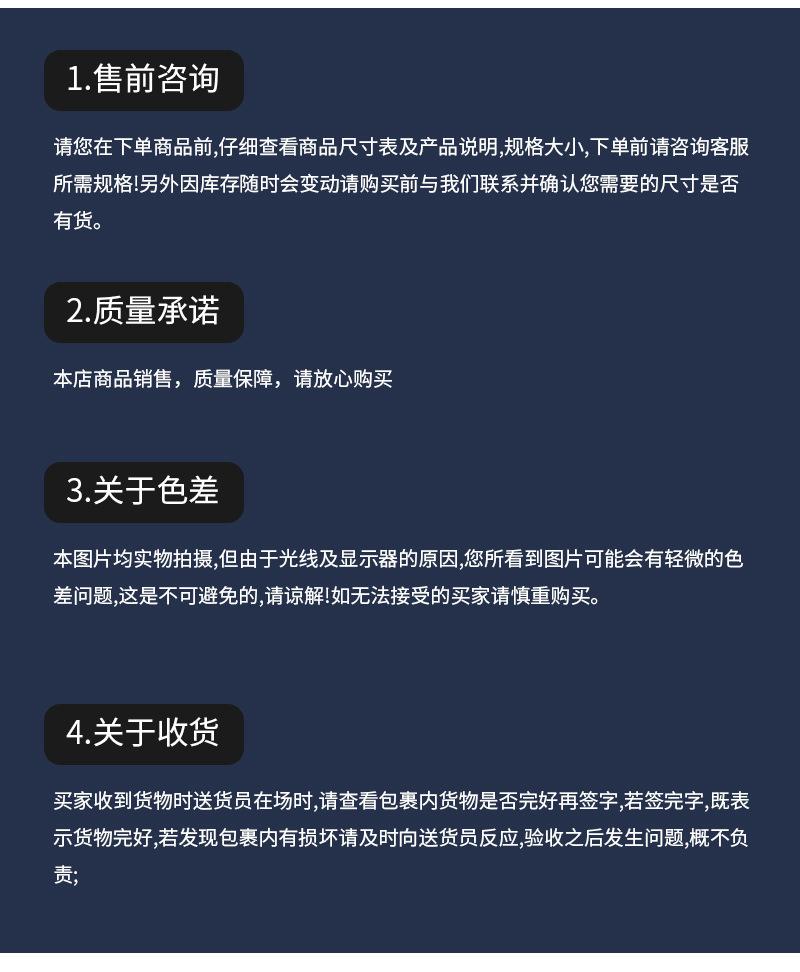 1.售前咨询

请您在下单商品前,仔细查看商品尺寸表及产品说明,规格大小,下单前请咨询客服所需规格!另外因库存随时会变动请购买前与我们联系并确认您需要的尺寸是否有货。

2.质量承诺

本店商品销售，质量保障，请放心购买

3.关于色差

本图片均实物拍摄,但由于光线及显示器的原因,您所看到图片可能会有轻微的色差问题,这是不可避免的,请谅解!如无法接受的买家请慎重购买。

4.关于收货

买家收到货物时送货员在场时,请查看包裹内货物是否完好再签字,若签完字,既表示货物完好,若发现包裹内有损坏请及时向送货员反应,验收之后发生问题,概不负责;